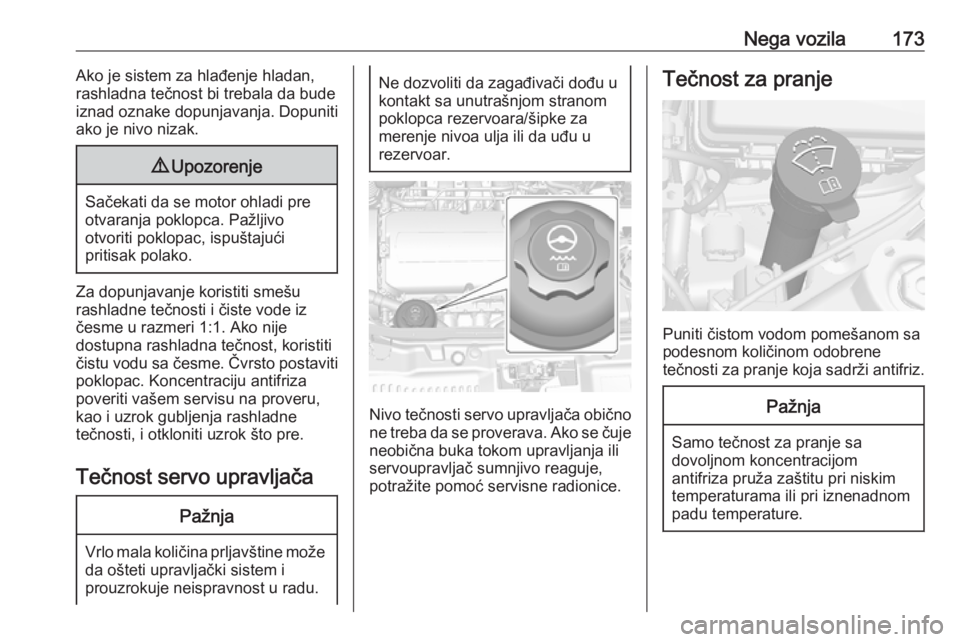 Nega vozila 173

Ako je sistem za hlađenje hladan, rashladna tečnost bi trebala da bude iznad oznake dopunjavanja. Dopuniti ako je nivo nizak.

⚠ Upozorenje

Sačekati da se motor ohladi pre otvaranja poklopca. Pažljivo otvoriti poklopac, ispuštajući pritisak polako.

Za dopunjavanje koristiti smešu rashladne tečnosti i čiste vode iz česme u razmeri 1:1. Ako nije dostupna rashladna tečnost, koristiti čistu vodu sa česme. Čvrsto postaviti poklopac. Koncentraciju antifriza poveriti vašem servisu na proveru, kao i uzrok gubljenja rashladne tečnosti, i otkloniti uzrok što pre.

Tečnost servo upravljača

Pažnja

Vrlo mala količina prljavštine može da ošteti upravljački sistem i prouzrokuje neispravnost u radu.

Ne dozvoliti da zagađivači dođu u kontakt sa unutrašnjom stranom poklopca rezervoara/šipke za merenje nivoa ulja ili da uđu u rezervoar.

Nivo tečnosti servo upravljača obično ne treba da se proverava. Ako se čuje neobična buka tokom upravljanja ili servoupravljač sumnjivo reaguje, potražite pomoć servisne radionice.

Tečnost za pranje

Puniti čistom vodom pomešanom sa podesnom količinom odobrene tečnosti za pranje koja sadrži antifriz.

Pažnja

Samo tečnost za pranje sa dovoljnom koncentracijom antifriza pruža zaštitu pri niskim temperaturama ili pri iznenadnom padu temperature.

carmanualsonline.info